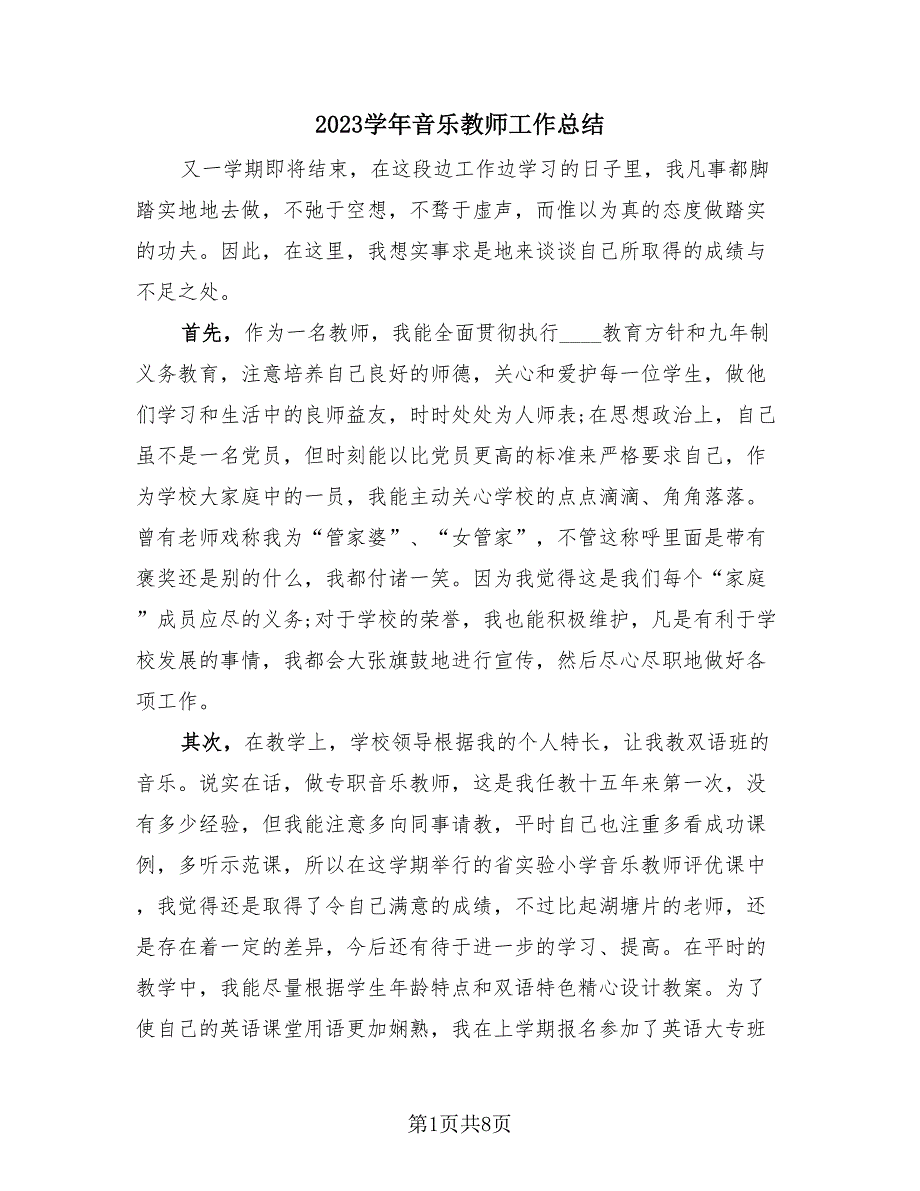 2023学年音乐教师工作总结

又一学期即将结束，在这段边工作边学习的日子里，我凡事都脚踏实地地去做，不驰于空想，不骛于虚声，而惟以为真的态度做踏实的功夫。因此，在这里，我想实事求是地来谈谈自己所取得的成绩与不足之处。

首先，作为一名教师，我能全面贯彻执行____教育方针和九年制义务教育，注意培养自己良好的师德，关心和爱护每一位学生，做他们学习和生活中的良师益友，时时处处为人师表;在思想政治上，自己虽不是一名党员，但时刻能以比党员更高的标准来严格要求自己，作为学校大家庭中的一员，我能主动关心学校的点点滴滴、角角落落。曾有老师戏称我为“管家婆”、“女管家”，不管这称呼里面是带有褒奖还是别的什么，我都付诸一笑。因为我觉得这是我们每个“家庭”成员应尽的义务;对于学校的荣誉，我也能积极维护，凡是有利于学校发展的事情，我都会大张旗鼓地进行宣传，然后尽心尽职地做好各项工作。

其次，在教学上，学校领导根据我的个人特长，让我教双语班的音乐。说实在话，做专职音乐教师，这是我任教十五年来第一次，没有多少经验，但我能注意多向同事请教，平时自己也注重多看成功课例，多听示范课，所以在这学期举行的省实验小学音乐教师评优课中，我觉得还是取得了令自己满意的成绩，不过比起湖塘片的老师，还是存在着一定的差异，今后还有待于进一步的学习、提高。在平时的教学中，我能尽量根据学生年龄特点和双语特色精心设计教案。为了使自己的英语课堂用语更加娴熟，我在上学期报名参加了英语大专班

第1页共8页